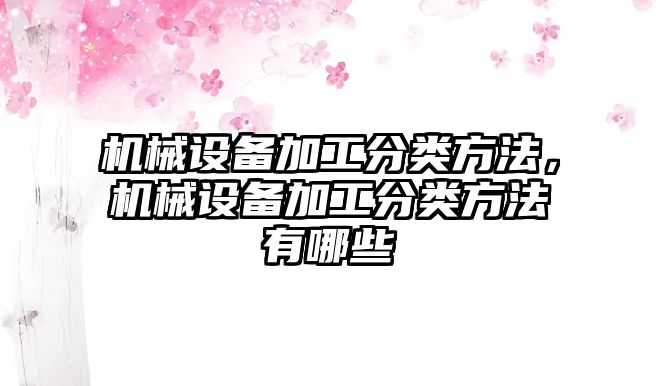 机械设备加工分类方法，机械设备加工分类方法有哪些